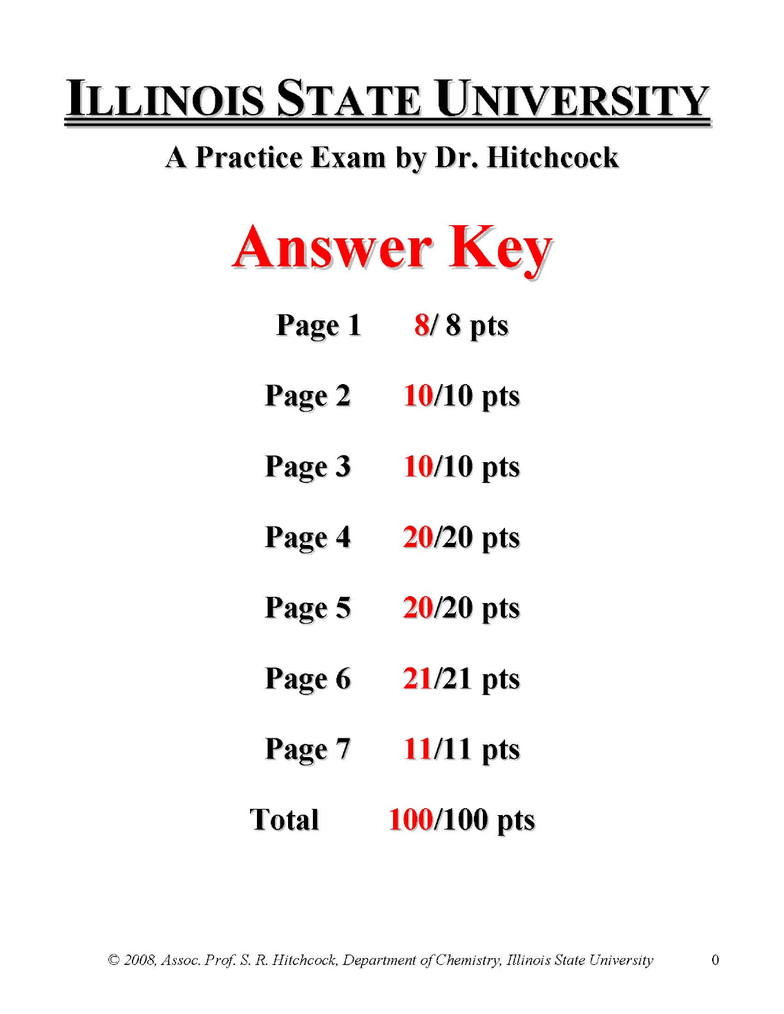 ILLINOIS STATE UNIVERSITY

A Practice Exam by Dr. Hitchcock

Answer Key

Page 1 8/ 8 pts

Page 2 10/10 pts

Page 3 10/10 pts

Page 4 20/20 pts

Page 5 20/20 pts

Page 6 21/21 pts

Page 7 11/11 pts

Total 100/100 pts

© 2008, Assoc. Prof. S. R. Hitchcock, Department of Chemistry, Illinois State University 0